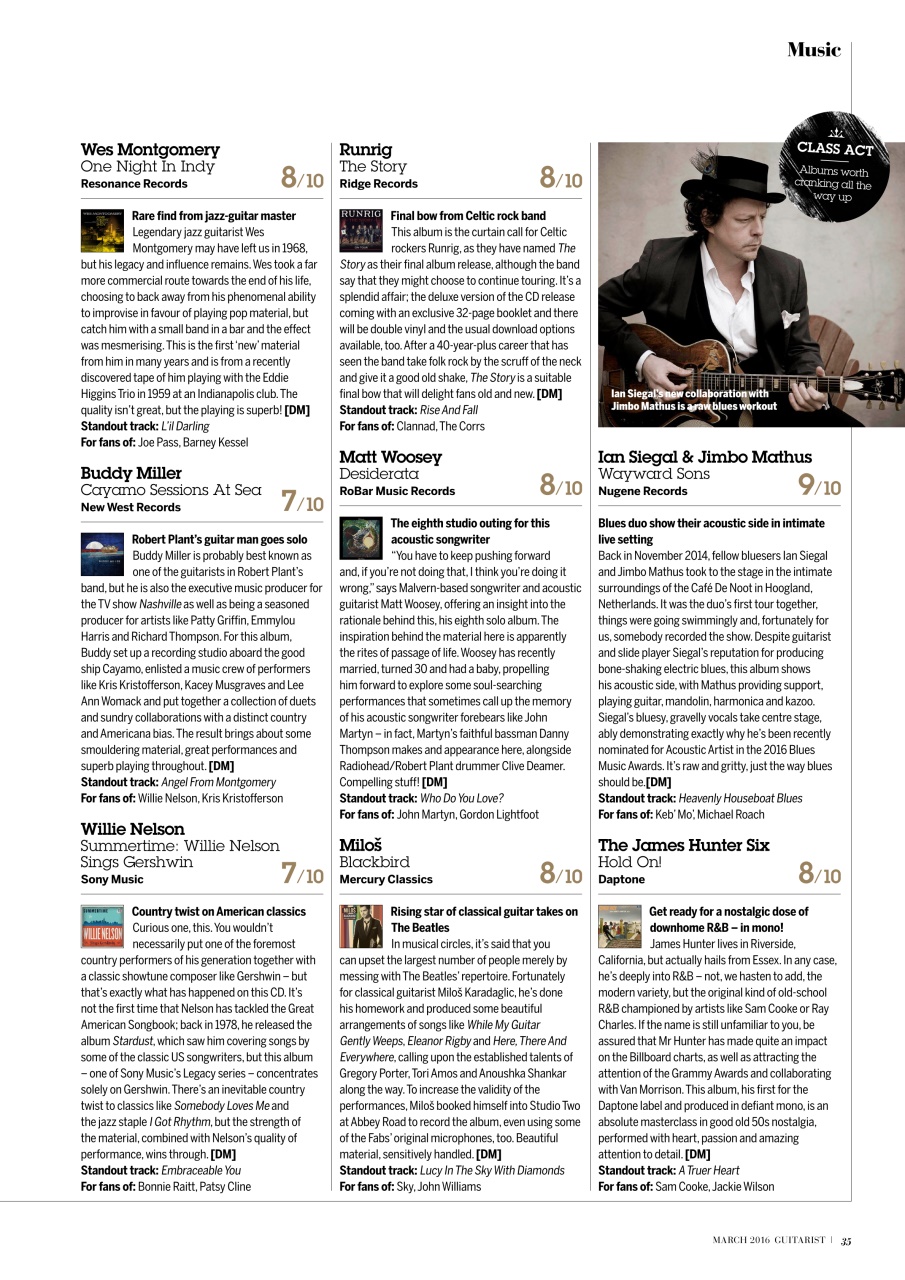 Music

Wes Montgomery
One Night In Indy
Resonance Records
8/10

Rare find from jazz-guitar master
Legendary jazz guitarist Wes Montgomery may have left us in 1968, but his legacy and influence remains. Wes took a far more commercial route towards the end of his life, choosing to back away from his phenomenal ability to improvise in favour of playing pop material, but catch him with a small band in a bar and the effect was mesmerising. This is the first 'new' material from him in many years and is from a recently discovered tape of him playing with the Eddie Higgins Trio in 1959 at an Indianapolis club. The quality isn't great, but the playing is superb! [DM]
Standout track: L'il Darling
For fans of: Joe Pass, Barney Kessel

Buddy Miller
Cayamo Sessions At Sea
New West Records
7/10

Robert Plant's guitar man goes solo
Buddy Miller is probably best known as one of the guitarists in Robert Plant's band, but he is also the executive music producer for the TV show Nashville as well as being a seasoned producer for artists like Patty Griffin, Emmylou Harris and Richard Thompson. For this album, Buddy set up a recording studio aboard the good ship Cayamo, enlisted a music crew of performers like Kris Kristofferson, Kacey Musgraves and Lee Ann Womack and put together a collection of duets and sundry collaborations with a distinct country and Americana bias. The result brings about some smouldering material, great performances and superb playing throughout. [DM]
Standout track: Angel From Montgomery
For fans of: Willie Nelson, Kris Kristofferson

Willie Nelson
Summertime: Willie Nelson Sings Gershwin
Sony Music
7/10

Country twist on American classics
Curious one, this. You wouldn't necessarily put one of the foremost country performers of his generation together with a classic showtune composer like Gershwin – but that's exactly what has happened on this CD. It's not the first time that Nelson has tackled the Great American Songbook; back in 1978, he released the album Stardust, which saw him covering songs by some of the classic US songwriters, but this album – one of Sony Music's Legacy series – concentrates solely on Gershwin. There's an inevitable country twist to classics like Somebody Loves Me and the jazz staple I Got Rhythm, but the strength of the material, combined with Nelson's quality of performance, wins through. [DM]
Standout track: Embraceable You
For fans of: Bonnie Raitt, Patsy Cline

Runrig
The Story
Ridge Records
8/10

Final bow from Celtic rock band
This album is the curtain call for Celtic rockers Runrig, as they have named The Story as their final album release, although the band say that they might choose to continue touring. It's a splendid affair; the deluxe version of the CD release coming with an exclusive 32-page booklet and there will be double vinyl and the usual download options available, too. After a 40-year-plus career that has seen the band take folk rock by the scruff of the neck and give it a good old shake, The Story is a suitable final bow that will delight fans old and new. [DM]
Standout track: Rise And Fall
For fans of: Clannad, The Corrs

Matt Woosey
Desiderata
RoBar Music Records
8/10

The eighth studio outing for this acoustic songwriter
"You have to keep pushing forward and, if you're not doing that, I think you're doing it wrong," says Malvern-based songwriter and acoustic guitarist Matt Woosey, offering an insight into the rationale behind this, his eighth solo album. The inspiration behind the material here is apparently the rites of passage of life. Woosey has recently married, turned 30 and had a baby, propelling him forward to explore some soul-searching performances that sometimes call up the memory of his acoustic songwriter forebears like John Martyn – in fact, Martyn's faithful bassman Danny Thompson makes and appearance here, alongside Radiohead/Robert Plant drummer Clive Deamer. Compelling stuff! [DM]
Standout track: Who Do You Love?
For fans of: John Martyn, Gordon Lightfoot

Miloš
Blackbird
Mercury Classics
8/10

Rising star of classical guitar takes on The Beatles
In musical circles, it's said that you can upset the largest number of people merely by messing with The Beatles' repertoire. Fortunately for classical guitarist Miloš Karadaglic, he's done his homework and produced some beautiful arrangements of songs like While My Guitar Gently Weeps, Eleanor Rigby and Here, There And Everywhere, calling upon the established talents of Gregory Porter, Tori Amos and Anoushka Shankar along the way. To increase the validity of the performances, Miloš booked himself into Studio Two at Abbey Road to record the album, even using some of the Fabs' original microphones, too. Beautiful material, sensitively handled. [DM]
Standout track: Lucy In The Sky With Diamonds
For fans of: Sky, John Williams

CLASS ACT
Albums worth cranking all the way up

Ian Siegal's new collaboration with Jimbo Mathus is a raw blues workout

Ian Siegal & Jimbo Mathus
Wayward Sons
Nugene Records
9/10

Blues duo show their acoustic side in intimate live setting
Back in November 2014, fellow bluesers Ian Siegal and Jimbo Mathus took to the stage in the intimate surroundings of the Café De Noot in Hoogland, Netherlands. It was the duo's first tour together, things were going swimmingly and, fortunately for us, somebody recorded the show. Despite guitarist and slide player Siegal's reputation for producing bone-shaking electric blues, this album shows his acoustic side, with Mathus providing support, playing guitar, mandolin, harmonica and kazoo. Siegal's bluesy, gravelly vocals take centre stage, ably demonstrating exactly why he's been recently nominated for Acoustic Artist in the 2016 Blues Music Awards. It's raw and gritty, just the way blues should be.[DM]
Standout track: Heavenly Houseboat Blues
For fans of: Keb' Mo', Michael Roach

The James Hunter Six
Hold On!
Daptone
8/10

Get ready for a nostalgic dose of downhome R&B – in mono!
James Hunter lives in Riverside, California, but actually hails from Essex. In any case, he's deeply into R&B – not, we hasten to add, the modern variety, but the original kind of old-school R&B championed by artists like Sam Cooke or Ray Charles. If the name is still unfamiliar to you, be assured that Mr Hunter has made quite an impact on the Billboard charts, as well as attracting the attention of the Grammy Awards and collaborating with Van Morrison. This album, his first for the Daptone label and produced in defiant mono, is an absolute masterclass in good old 50s nostalgia, performed with heart, passion and amazing attention to detail. [DM]
Standout track: A Truer Heart
For fans of: Sam Cooke, Jackie Wilson

MARCH 2016 GUITARIST | 35